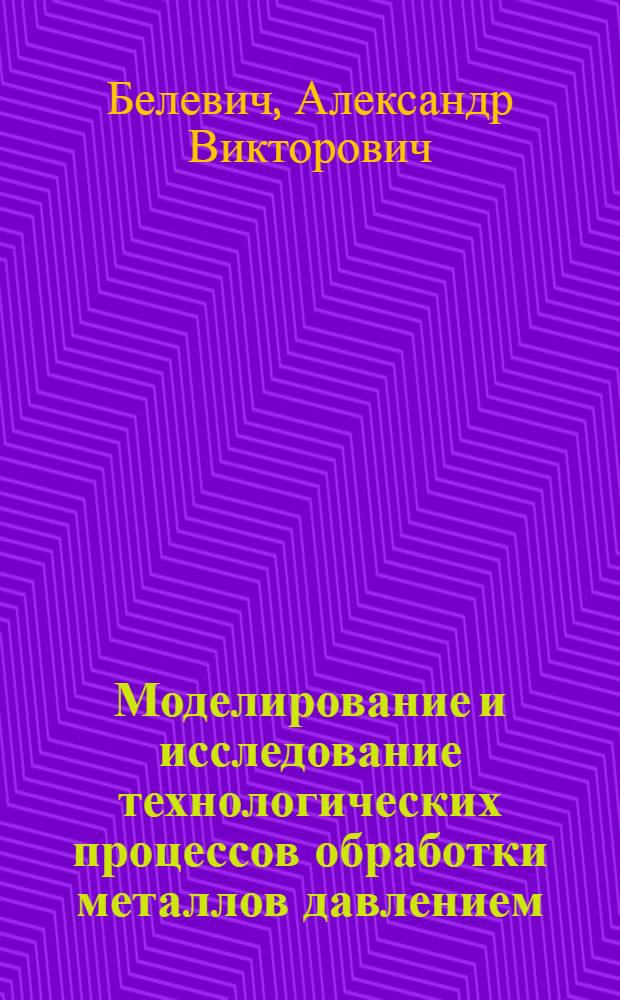 Белевич, Александр Викторович

Моделирование и исследование технологических процессов обработки металлов давлением